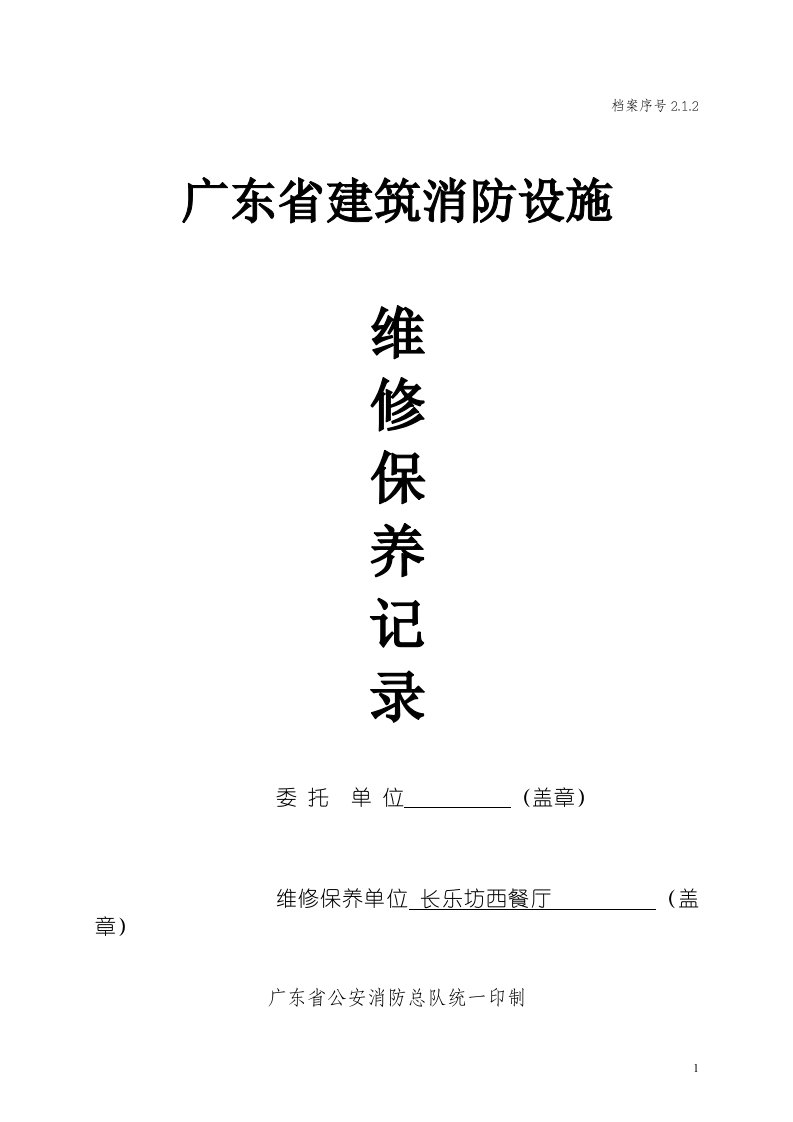 档案序号 2.1.2

广东省建筑消防设施

维
修
保
养
记
录

委 托 单 位__________（盖章）

维修保养单位 长乐坊西餐厅__________（盖章）

广东省公安消防总队统一印制

1